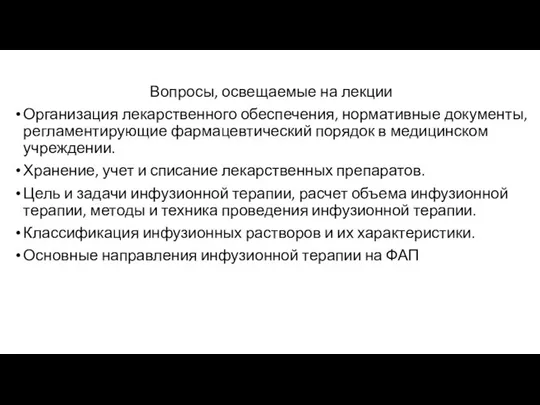 Вопросы, освещаемые на лекции

• Организация лекарственного обеспечения, нормативные документы, регламентирующие фармацевтический порядок в медицинском учреждении.

• Хранение, учет и списание лекарственных препаратов.

• Цель и задачи инфузионной терапии, расчет объема инфузионной терапии, методы и техника проведения инфузионной терапии.

• Классификация инфузионных растворов и их характеристики.

• Основные направления инфузионной терапии на ФАП